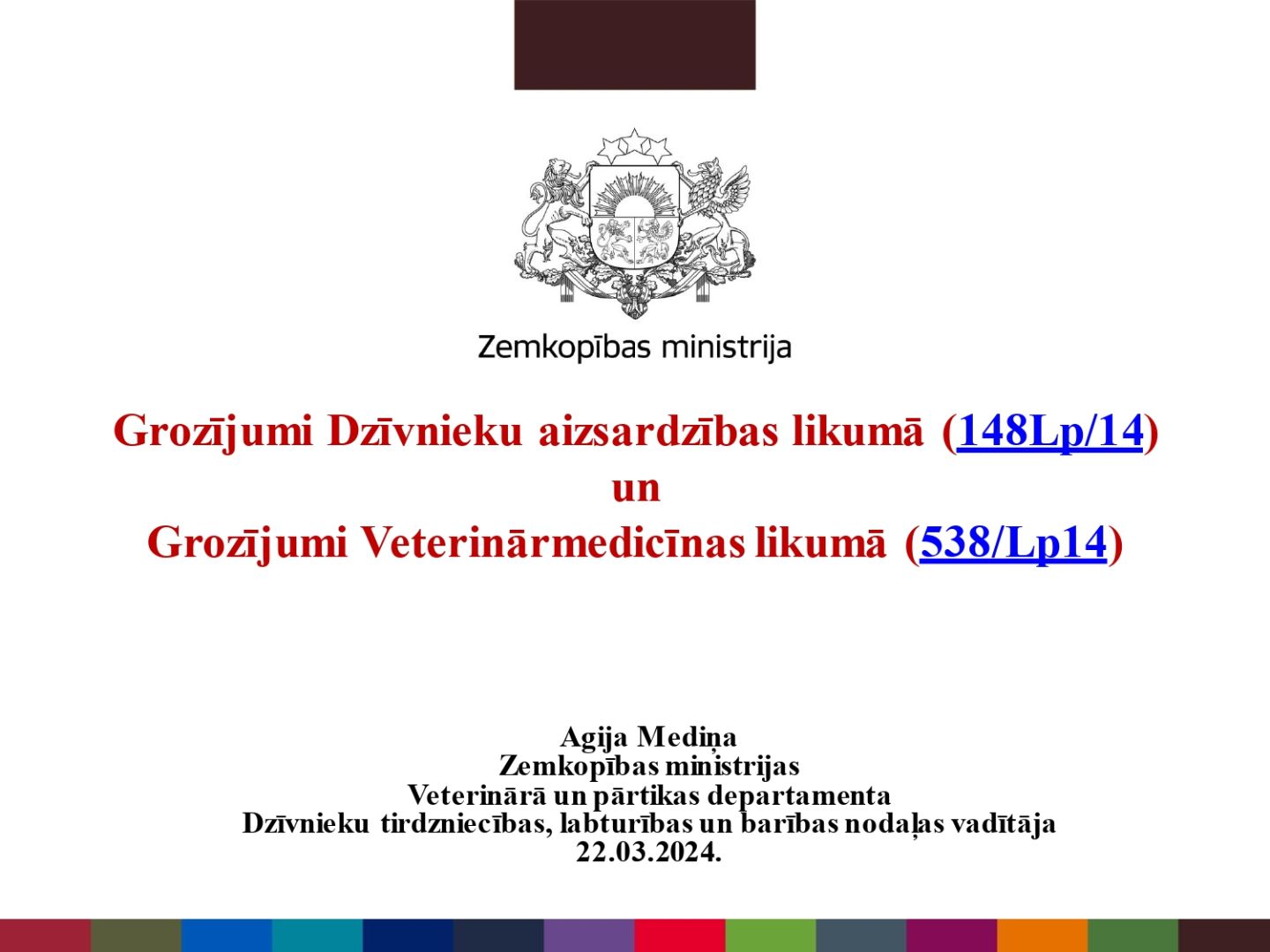 Zemkopības ministrija

Grozījumi Dzīvnieku aizsardzības likumā (148Lp/14)
un
Grozījumi Veterinārmedicīnas likumā (538/Lp14)

Agija Mediņa
Zemkopības ministrijas
Veterinārā un pārtikas departamenta
Dzīvnieku tirdzniecības, labturības un barības nodaļas vadītāja
22.03.2024.